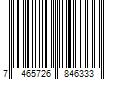 7 465726 846333